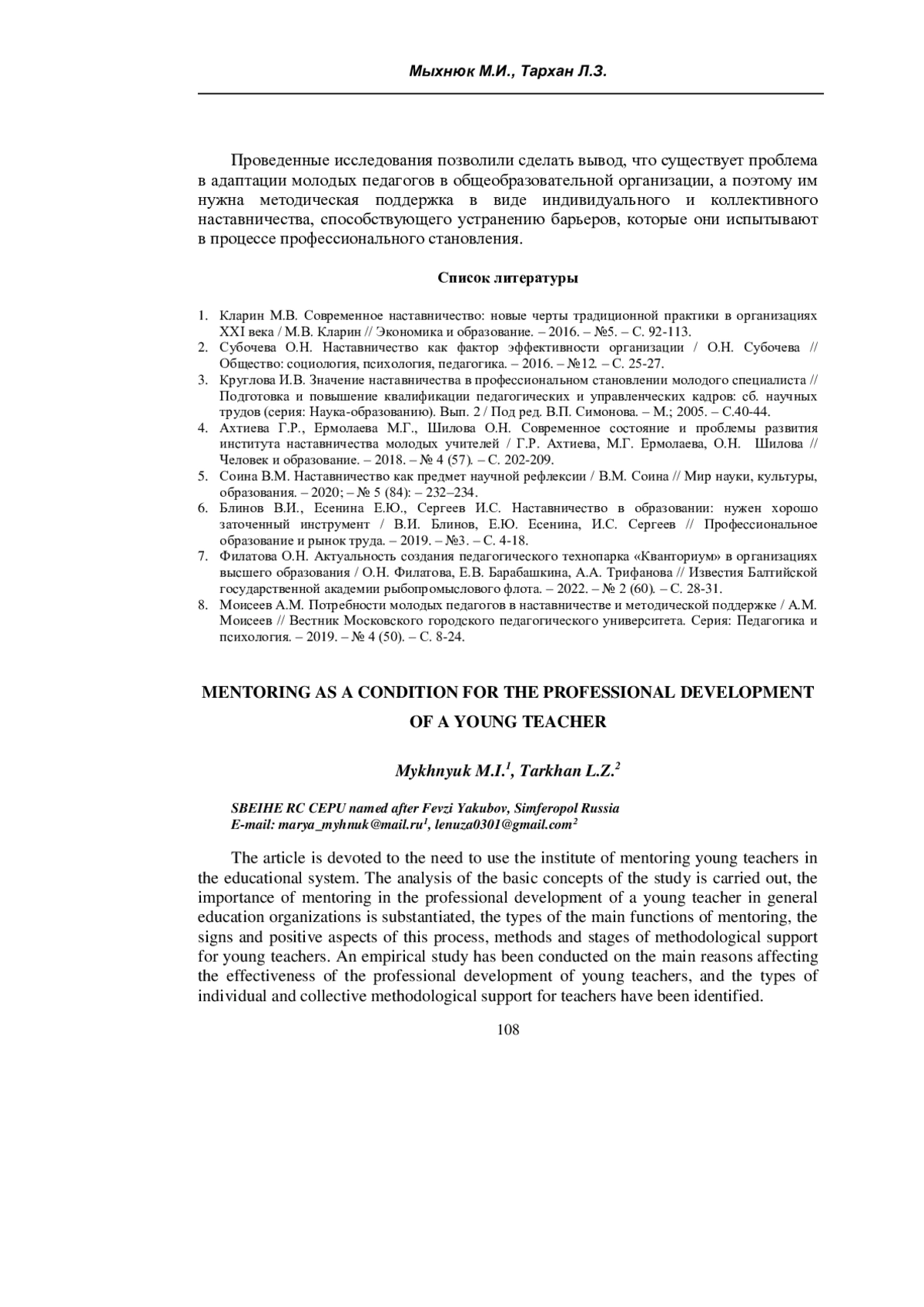 Мыхнюк М.И., Тархан Л.З.

Проведенные исследования позволили сделать вывод, что существует проблема в адаптации молодых педагогов в общеобразовательной организации, а поэтому им нужна методическая поддержка в виде индивидуального и коллективного наставничества, способствующего устранению барьеров, которые они испытывают в процессе профессионального становления.

Список литературы

1. Кларин М.В. Современное наставничество: новые черты традиционной практики в организациях XXI века / М.В. Кларин // Экономика и образование. – 2016. – №5. – С. 92-113.
2. Субочева О.Н. Наставничество как фактор эффективности организации / О.Н. Субочева // Общество: социология, психология, педагогика. – 2016. – №12. – С. 25-27.
3. Круглова И.В. Значение наставничества в профессиональном становлении молодого специалиста // Подготовка и повышение квалификации педагогических и управленческих кадров: сб. научных трудов (серия: Наука-образованию). Вып. 2 / Под ред. В.П. Симонова. – М.; 2005. – С.40-44.
4. Ахтиева Г.Р., Ермолаева М.Г., Шилова О.Н. Современное состояние и проблемы развития института наставничества молодых учителей / Г.Р. Ахтиева, М.Г. Ермолаева, О.Н. Шилова // Человек и образование. – 2018. – № 4 (57). – С. 202-209.
5. Соина В.М. Наставничество как предмет научной рефлексии / В.М. Соина // Мир науки, культуры, образования. – 2020; – № 5 (84): – 232–234.
6. Блинов В.И., Есенина Е.Ю., Сергеев И.С. Наставничество в образовании: нужен хорошо заточенный инструмент / В.И. Блинов, Е.Ю. Есенина, И.С. Сергеев // Профессиональное образование и рынок труда. – 2019. – №3. – С. 4-18.
7. Филатова О.Н. Актуальность создания педагогического технопарка «Кванториум» в организациях высшего образования / О.Н. Филатова, Е.В. Барабашкина, А.А. Трифанова // Известия Балтийской государственной академии рыбопромыслового флота. – 2022. – № 2 (60). – С. 28-31.
8. Моисеев А.М. Потребности молодых педагогов в наставничестве и методической поддержке / А.М. Моисеев // Вестник Московского городского педагогического университета. Серия: Педагогика и психология. – 2019. – № 4 (50). – С. 8-24.

MENTORING AS A CONDITION FOR THE PROFESSIONAL DEVELOPMENT OF A YOUNG TEACHER

Mykhnyuk M.I.$^1$, Tarkhan L.Z.$^2$

SBEIHE RC CEPU named after Fevzi Yakubov, Simferopol Russia
E-mail: marya_myhnuk@mail.ru$^1$, lenuza0301@gmail.com$^2$

The article is devoted to the need to use the institute of mentoring young teachers in the educational system. The analysis of the basic concepts of the study is carried out, the importance of mentoring in the professional development of a young teacher in general education organizations is substantiated, the types of the main functions of mentoring, the signs and positive aspects of this process, methods and stages of methodological support for young teachers. An empirical study has been conducted on the main reasons affecting the effectiveness of the professional development of young teachers, and the types of individual and collective methodological support for teachers have been identified.

108